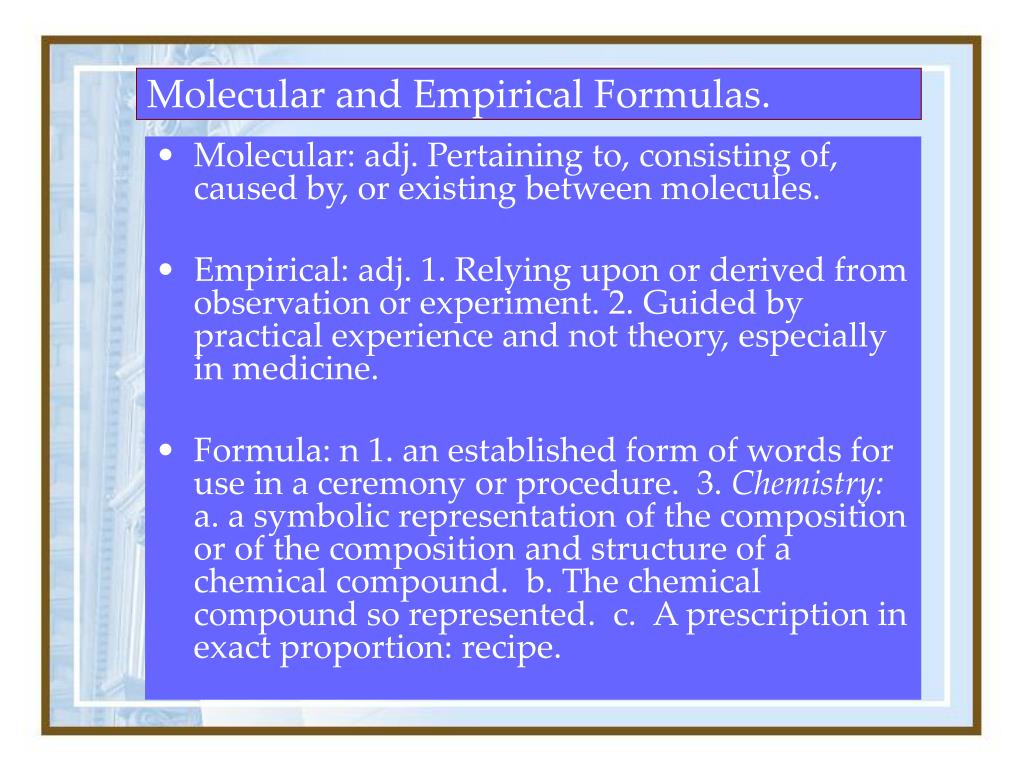 Molecular and Empirical Formulas.

• Molecular: adj. Pertaining to, consisting of, caused by, or existing between molecules.

• Empirical: adj. 1. Relying upon or derived from observation or experiment. 2. Guided by practical experience and not theory, especially in medicine.

• Formula: n 1. an established form of words for use in a ceremony or procedure. 3. Chemistry: a. a symbolic representation of the composition or of the composition and structure of a chemical compound. b. The chemical compound so represented. c. A prescription in exact proportion: recipe.